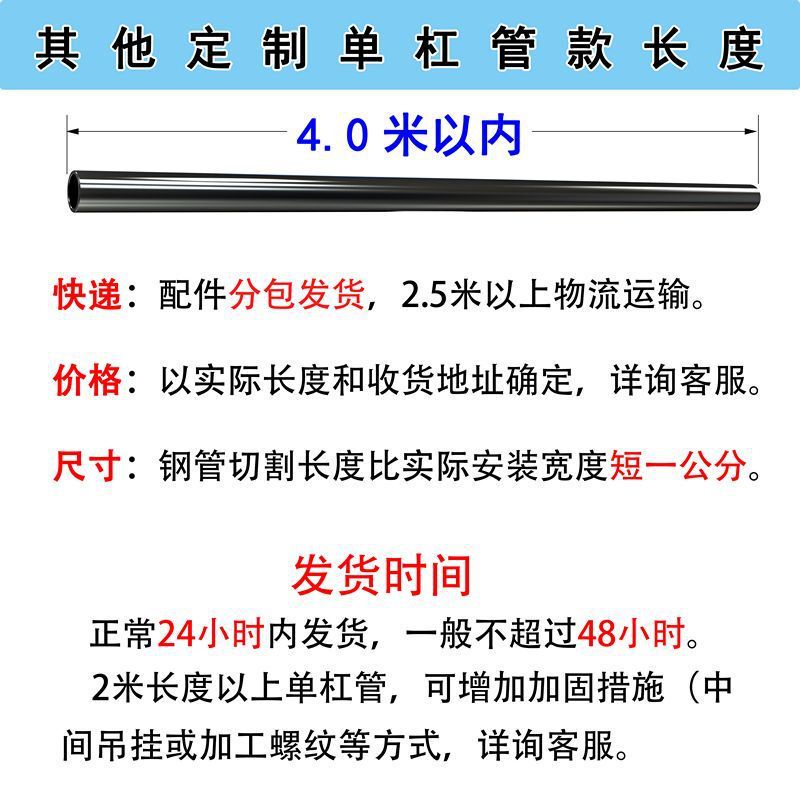 其他定制单杠管款长度

4.0米以内

快递：配件分包发货，2.5米以上物流运输。

价格：以实际长度和收货地址确定，详询客服。

尺寸：钢管切割长度比实际安装宽度短一公分。

发货时间

正常24小时内发货，一般不超过48小时。

2米长度以上单杠管，可增加加固措施（中间吊挂或加工螺纹等方式，详询客服。